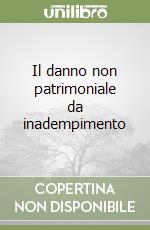 unilibro

Il danno non patrimoniale da inadempimento

COPERTINA NON DISPONIBILE